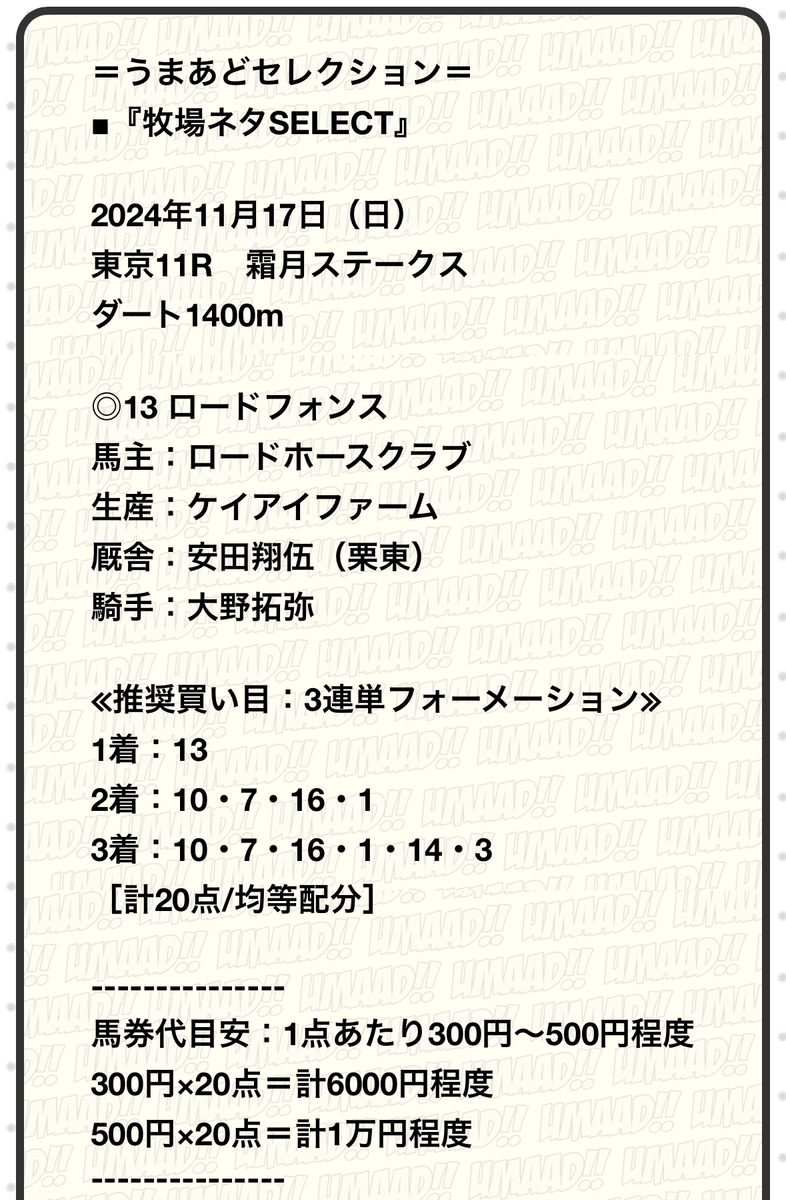 ＝うまあどセレクション＝
■『牧場ネタSELECT』

2024年11月17日（日）
東京11R　霜月ステークス
ダート1400m

◎13 ロードフォンス
馬主：ロードホースクラブ
生産：ケイアイファーム
厩舎：安田翔伍（栗東）
騎手：大野拓弥

≪推奨買い目：3連単フォーメーション≫
1着：13
2着：10・7・16・1
3着：10・7・16・1・14・3
［計20点/均等配分］

---------------
馬券代目安：1点あたり300円〜500円程度
300円×20点＝計6000円程度
500円×20点＝計1万円程度
---------------